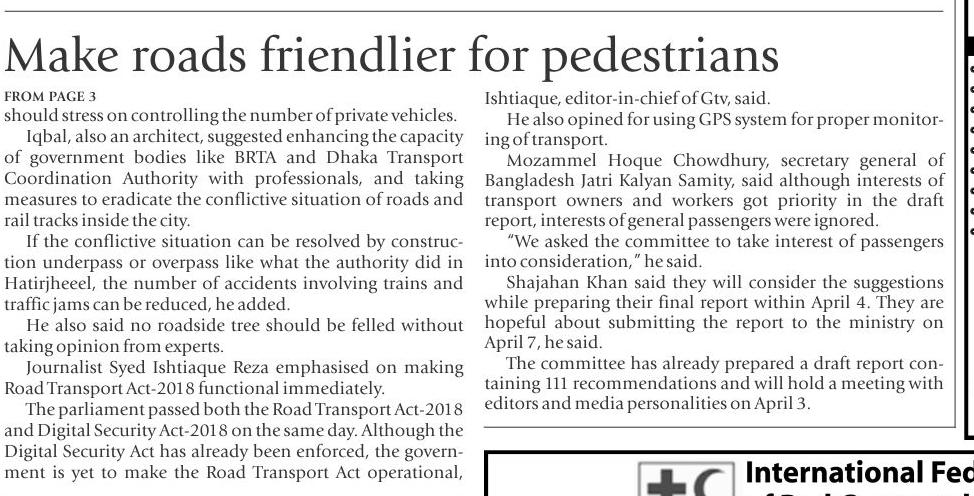 Make roads friendlier for pedestrians

FROM PAGE 3

should stress on controlling the number of private vehicles.

Iqbal, also an architect, suggested enhancing the capacity of government bodies like BRTA and Dhaka Transport Coordination Authority with professionals, and taking measures to eradicate the conflictive situation of roads and rail tracks inside the city.

If the conflictive situation can be resolved by construction underpass or overpass like what the authority did in Hatirjheeel, the number of accidents involving trains and traffic jams can be reduced, he added.

He also said no roadside tree should be felled without taking opinion from experts.

Journalist Syed Ishtiaque Reza emphasised on making Road Transport Act-2018 functional immediately.

The parliament passed both the Road Transport Act-2018 and Digital Security Act-2018 on the same day. Although the Digital Security Act has already been enforced, the government is yet to make the Road Transport Act operational, Ishtiaque, editor-in-chief of Gtv, said.

He also opined for using GPS system for proper monitoring of transport.

Mozammel Hoque Chowdhury, secretary general of Bangladesh Jatri Kalyan Samity, said although interests of transport owners and workers got priority in the draft report, interests of general passengers were ignored.

"We asked the committee to take interest of passengers into consideration," he said.

Shajahan Khan said they will consider the suggestions while preparing their final report within April 4. They are hopeful about submitting the report to the ministry on April 7, he said.

The committee has already prepared a draft report containing 111 recommendations and will hold a meeting with editors and media personalities on April 3.

International Fed